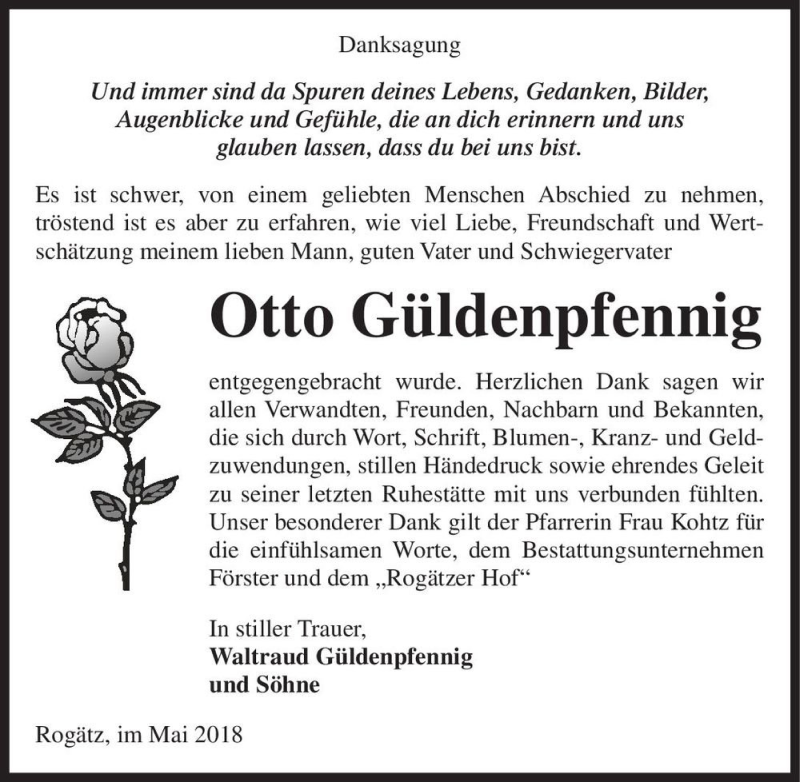 Danksagung

Und immer sind da Spuren deines Lebens, Gedanken, Bilder, Augenblicke und Gefühle, die an dich erinnern und uns glauben lassen, dass du bei uns bist.

Es ist schwer, von einem geliebten Menschen Abschied zu nehmen, tröstend ist es aber zu erfahren, wie viel Liebe, Freundschaft und Wertschätzung meinem lieben Mann, guten Vater und Schwiegervater

Otto Güldenpfennig

entgegengebracht wurde. Herzlichen Dank sagen wir allen Verwandten, Freunden, Nachbarn und Bekannten, die sich durch Wort, Schrift, Blumen-, Kranz- und Geldzuwendungen, stillen Händedruck sowie ehrendes Geleit zu seiner letzten Ruhestätte mit uns verbunden fühlten. Unser besonderer Dank gilt der Pfarrerin Frau Kohtz für die einfühlsamen Worte, dem Bestattungsunternehmen Förster und dem „Rogätzer Hof“

In stiller Trauer,
Waltraud Güldenpfennig
und Söhne

Rogätz, im Mai 2018